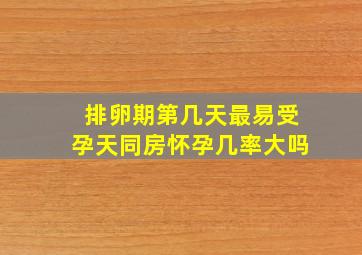 排卵期第几天最易受孕天同房怀孕几率大吗